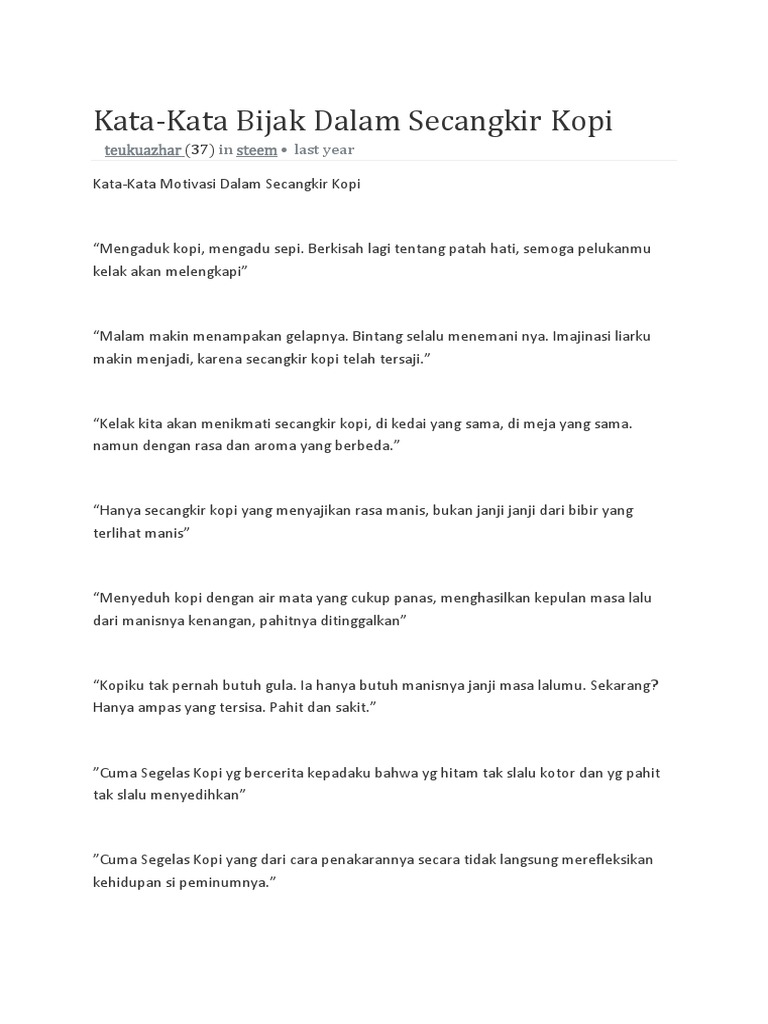 Kata-Kata Bijak Dalam Secangkir Kopi

teukuazhar (37) in steem • last year

Kata-Kata Motivasi Dalam Secangkir Kopi

“Mengaduk kopi, mengadu sepi. Berkisah lagi tentang patah hati, semoga pelukanmu kelak akan melengkapi”

“Malam makin menampakan gelapnya. Bintang selalu menemani nya. Imajinasi liarku makin menjadi, karena secangkir kopi telah tersaji.”

“Kelak kita akan menikmati secangkir kopi, di kedai yang sama, di meja yang sama. namun dengan rasa dan aroma yang berbeda.”

“Hanya secangkir kopi yang menyajikan rasa manis, bukan janji janji dari bibir yang terlihat manis”

“Menyeduh kopi dengan air mata yang cukup panas, menghasilkan kepulan masa lalu dari manisnya kenangan, pahitnya ditinggalkan”

“Kopiku tak pernah butuh gula. Ia hanya butuh manisnya janji masa lalumu. Sekarang? Hanya ampas yang tersisa. Pahit dan sakit.”

”Cuma Segelas Kopi yg bercerita kepadaku bahwa yg hitam tak slalu kotor dan yg pahit tak slalu menyedihkan”

”Cuma Segelas Kopi yang dari cara penakarannya secara tidak langsung merefleksikan kehidupan si peminumnya.”